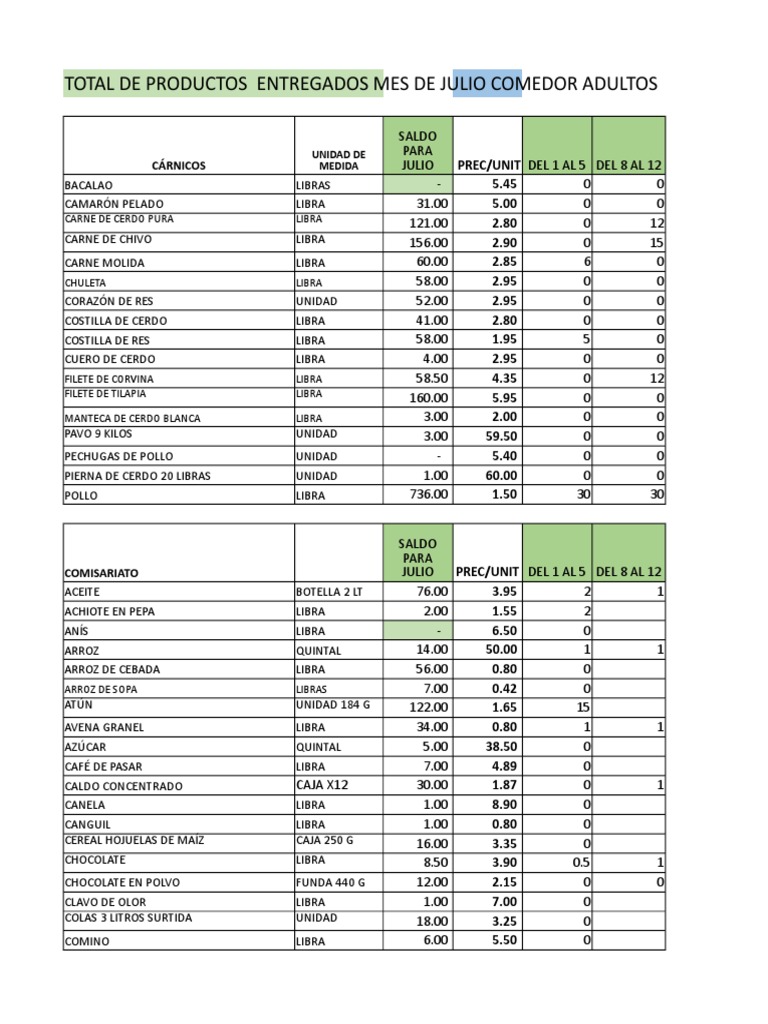 TOTAL DE PRODUCTOS ENTREGADOS MES DE JULIO COMEDOR ADULTOS

| CÁRNICOS | UNIDAD DE MEDIDA | SALDO PARA JULIO | PREC/UNIT | DEL 1 AL 5 | DEL 8 AL 12 |
|---|---|---|---|---|---|
| BACALAO | LIBRAS | - | 5.45 | 0 | 0 |
| CAMARÓN PELADO | LIBRA | 31.00 | 5.00 | 0 | 0 |
| CARNE DE CERDO PURA | LIBRA | 121.00 | 2.80 | 0 | 12 |
| CARNE DE CHIVO | LIBRA | 156.00 | 2.90 | 0 | 15 |
| CARNE MOLIDA | LIBRA | 60.00 | 2.85 | 6 | 0 |
| CHULETA | LIBRA | 58.00 | 2.95 | 0 | 0 |
| CORAZÓN DE RES | UNIDAD | 52.00 | 2.95 | 0 | 0 |
| COSTILLA DE CERDO | LIBRA | 41.00 | 2.80 | 0 | 0 |
| COSTILLA DE RES | LIBRA | 58.00 | 1.95 | 5 | 0 |
| CUERO DE CERDO | LIBRA | 4.00 | 2.95 | 0 | 0 |
| FILETE DE C0RVINA | LIBRA | 58.50 | 4.35 | 0 | 12 |
| FILETE DE TILAPIA | LIBRA | 160.00 | 5.95 | 0 | 0 |
| MANTECA DE CERDO BLANCA | LIBRA | 3.00 | 2.00 | 0 | 0 |
| PAVO 9 KILOS | UNIDAD | 3.00 | 59.50 | 0 | 0 |
| PECHUGAS DE POLLO | UNIDAD | - | 5.40 | 0 | 0 |
| PIERNA DE CERDO 20 LIBRAS | UNIDAD | 1.00 | 60.00 | 0 | 0 |
| POLLO | LIBRA | 736.00 | 1.50 | 30 | 30 |

| COMISARIATO | | SALDO PARA JULIO | PREC/UNIT | DEL 1 AL 5 | DEL 8 AL 12 |
|---|---|---|---|---|---|
| ACEITE | BOTELLA 2 LT | 76.00 | 3.95 | 2 | 1 |
| ACHIOTE EN PEPA | LIBRA | 2.00 | 1.55 | 2 | |
| ANÍS | LIBRA | - | 6.50 | 0 | |
| ARROZ | QUINTAL | 14.00 | 50.00 | 1 | 1 |
| ARROZ DE CEBADA | LIBRA | 56.00 | 0.80 | 0 | |
| ARROZ DE SOPA | LIBRAS | 7.00 | 0.42 | 0 | |
| ATÚN | UNIDAD 184 G | 122.00 | 1.65 | 15 | |
| AVENA GRANEL | LIBRA | 34.00 | 0.80 | 1 | 1 |
| AZÚCAR | QUINTAL | 5.00 | 38.50 | 0 | |
| CAFÉ DE PASAR | LIBRA | 7.00 | 4.89 | 0 | |
| CALDO CONCENTRADO | CAJA X12 | 30.00 | 1.87 | 0 | 1 |
| CANELA | LIBRA | 1.00 | 8.90 | 0 | |
| CANGUIL | LIBRA | 1.00 | 0.80 | 0 | |
| CEREAL HOJUELAS DE MAÍZ | CAJA 250 G | 16.00 | 3.35 | 0 | |
| CHOCOLATE | LIBRA | 8.50 | 3.90 | 0.5 | 1 |
| CHOCOLATE EN POLVO | FUNDA 440 G | 12.00 | 2.15 | 0 | 0 |
| CLAVO DE OLOR | LIBRA | 1.00 | 7.00 | 0 | |
| COLAS 3 LITROS SURTIDA | UNIDAD | 18.00 | 3.25 | 0 | |
| COMINO | LIBRA | 6.00 | 5.50 | 0 | |